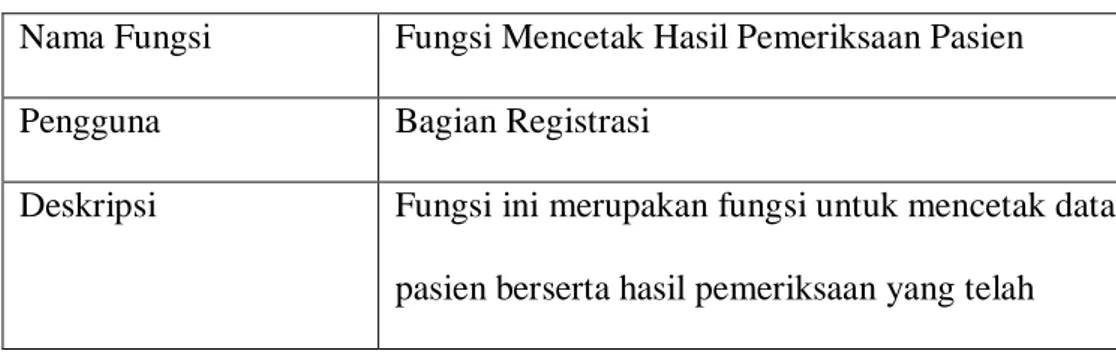 | Nama Fungsi | Fungsi Mencetak Hasil Pemeriksaan Pasien |
|---|---|
| Pengguna | Bagian Registrasi |
| Deskripsi | Fungsi ini merupakan fungsi untuk mencetak data pasien berserta hasil pemeriksaan yang telah |